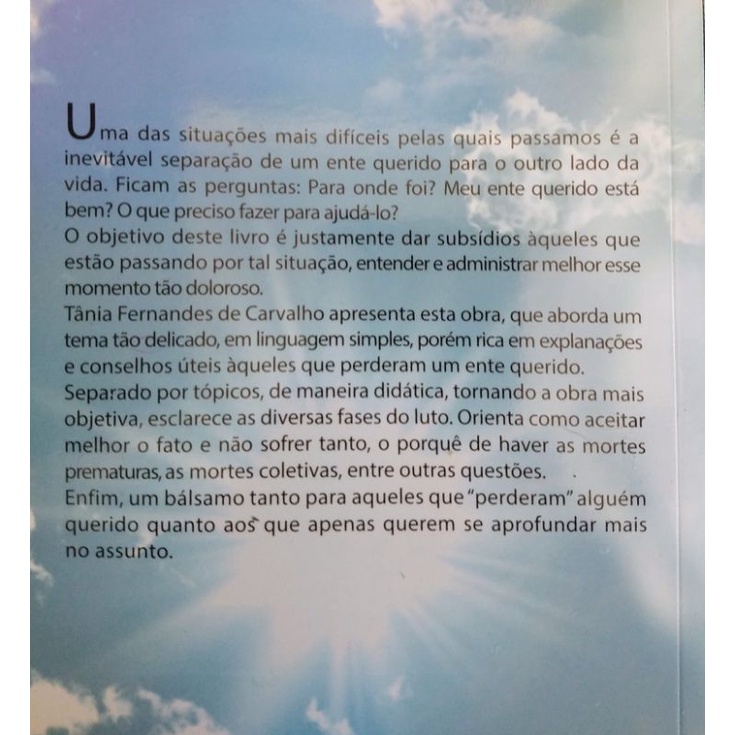 Uma das situações mais difíceis pelas quais passamos é a inevitável separação de um ente querido para o outro lado da vida. Ficam as perguntas: Para onde foi? Meu ente querido está bem? O que preciso fazer para ajudá-lo?
O objetivo deste livro é justamente dar subsídios àqueles que estão passando por tal situação, entender e administrar melhor esse momento tão doloroso.
Tânia Fernandes de Carvalho apresenta esta obra, que aborda um tema tão delicado, em linguagem simples, porém rica em explanações e conselhos úteis àqueles que perderam um ente querido.
Separado por tópicos, de maneira didática, tornando a obra mais objetiva, esclarece as diversas fases do luto. Orienta como aceitar melhor o fato e não sofrer tanto, o porquê de haver as mortes prematuras, as mortes coletivas, entre outras questões.
Enfim, um bálsamo tanto para aqueles que "perderam" alguém querido quanto aos que apenas querem se aprofundar mais no assunto.